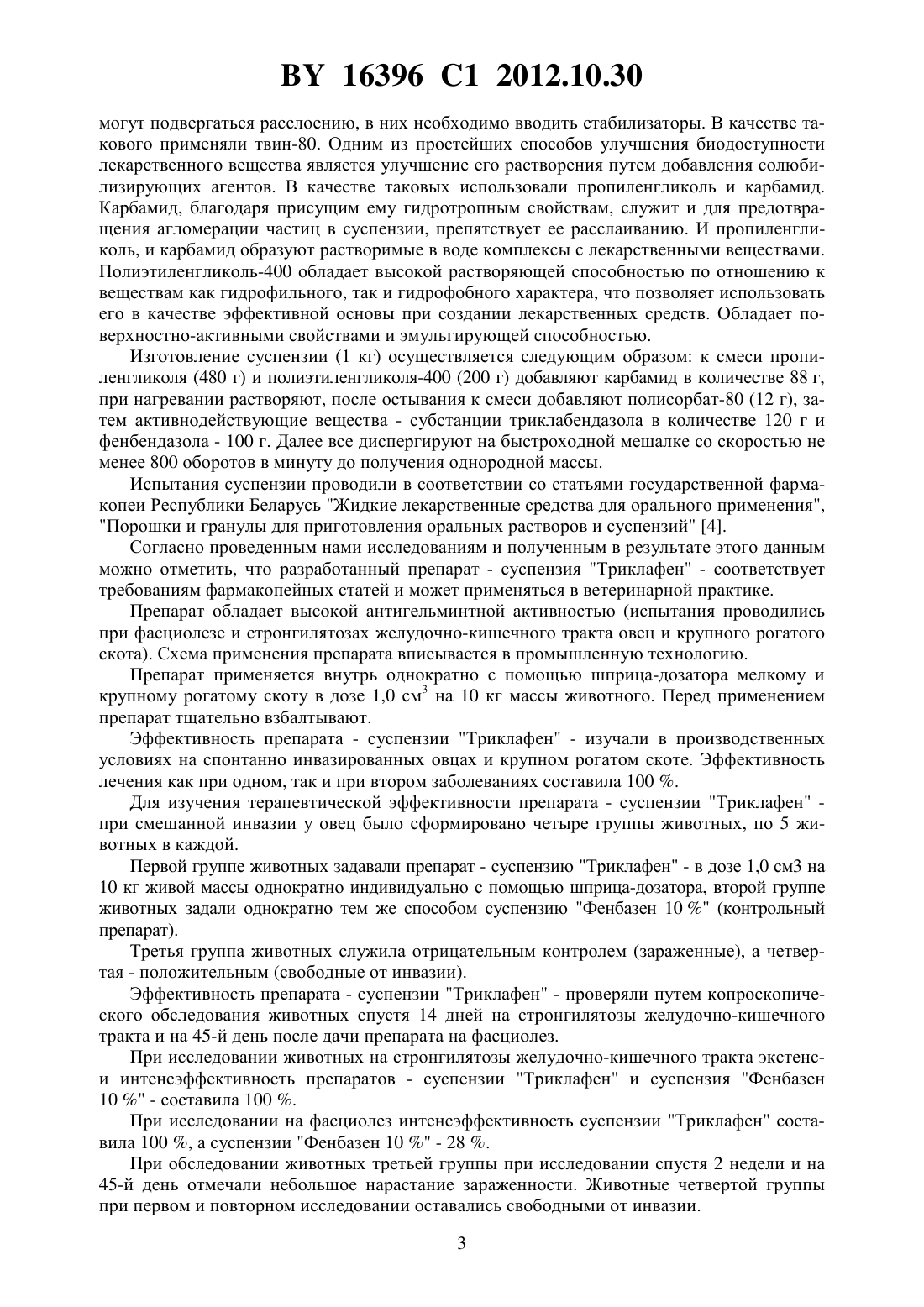 BY 16396 C1 2012.10.30

могут подвергаться расслоению, в них необходимо вводить стабилизаторы. В качестве такового применяли твин-80. Одним из простейших способов улучшения биодоступности лекарственного вещества является улучшение его растворения путем добавления солюбилизирующих агентов. В качестве таковых использовали пропиленгликоль и карбамид. Карбамид, благодаря присущим ему гидротропным свойствам, служит и для предотвращения агломерации частиц в суспензии, препятствует ее расслаиванию. И пропиленгликоль, и карбамид образуют растворимые в воде комплексы с лекарственными веществами. Полиэтиленгликоль-400 обладает высокой растворяющей способностью по отношению к веществам как гидрофильного, так и гидрофобного характера, что позволяет использовать его в качестве эффективной основы при создании лекарственных средств. Обладает поверхностно-активными свойствами и эмульгирующей способностью.

Изготовление суспензии (1 кг) осуществляется следующим образом: к смеси пропиленгликоля (480 г) и полиэтиленгликоля-400 (200 г) добавляют карбамид в количестве 88 г, при нагревании растворяют, после остывания к смеси добавляют полисорбат-80 (12 г), затем активнодействующие вещества - субстанции триклабендазола в количестве 120 г и фенбендазола - 100 г. Далее все диспергируют на быстроходной мешалке со скоростью не менее 800 оборотов в минуту до получения однородной массы.

Испытания суспензии проводили в соответствии со статьями государственной фармакопеи Республики Беларусь "Жидкие лекарственные средства для орального применения", "Порошки и гранулы для приготовления оральных растворов и суспензий" [4].

Согласно проведенным нами исследованиям и полученным в результате этого данным можно отметить, что разработанный препарат - суспензия "Триклафен" - соответствует требованиям фармакопейных статей и может применяться в ветеринарной практике.

Препарат обладает высокой антигельминтной активностью (испытания проводились при фасциолезе и стронгилятозах желудочно-кишечного тракта овец и крупного рогатого скота). Схема применения препарата вписывается в промышленную технологию.

Препарат применяется внутрь однократно с помощью шприца-дозатора мелкому и крупному рогатому скоту в дозе 1,0 см$^3$ на 10 кг массы животного. Перед применением препарат тщательно взбалтывают.

Эффективность препарата - суспензии "Триклафен" - изучали в производственных условиях на спонтанно инвазированных овцах и крупном рогатом скоте. Эффективность лечения как при одном, так и при втором заболеваниях составила 100 %.

Для изучения терапевтической эффективности препарата - суспензии "Триклафен" - при смешанной инвазии у овец было сформировано четыре группы животных, по 5 животных в каждой.

Первой группе животных задавали препарат - суспензию "Триклафен" - в дозе 1,0 см3 на 10 кг живой массы однократно индивидуально с помощью шприца-дозатора, второй группе животных задали однократно тем же способом суспензию "Фенбазен 10 %" (контрольный препарат).

Третья группа животных служила отрицательным контролем (зараженные), а четвертая - положительным (свободные от инвазии).

Эффективность препарата - суспензии "Триклафен" - проверяли путем копроскопического обследования животных спустя 14 дней на стронгилятозы желудочно-кишечного тракта и на 45-й день после дачи препарата на фасциолез.

При исследовании животных на стронгилятозы желудочно-кишечного тракта экстенс- и интенсэффективность препаратов - суспензии "Триклафен" и суспензия "Фенбазен 10 %" - составила 100 %.

При исследовании на фасциолез интенсэффективность суспензии "Триклафен" составила 100 %, а суспензии "Фенбазен 10 %" - 28 %.

При обследовании животных третьей группы при исследовании спустя 2 недели и на 45-й день отмечали небольшое нарастание зараженности. Животные четвертой группы при первом и повторном исследовании оставались свободными от инвазии.

3